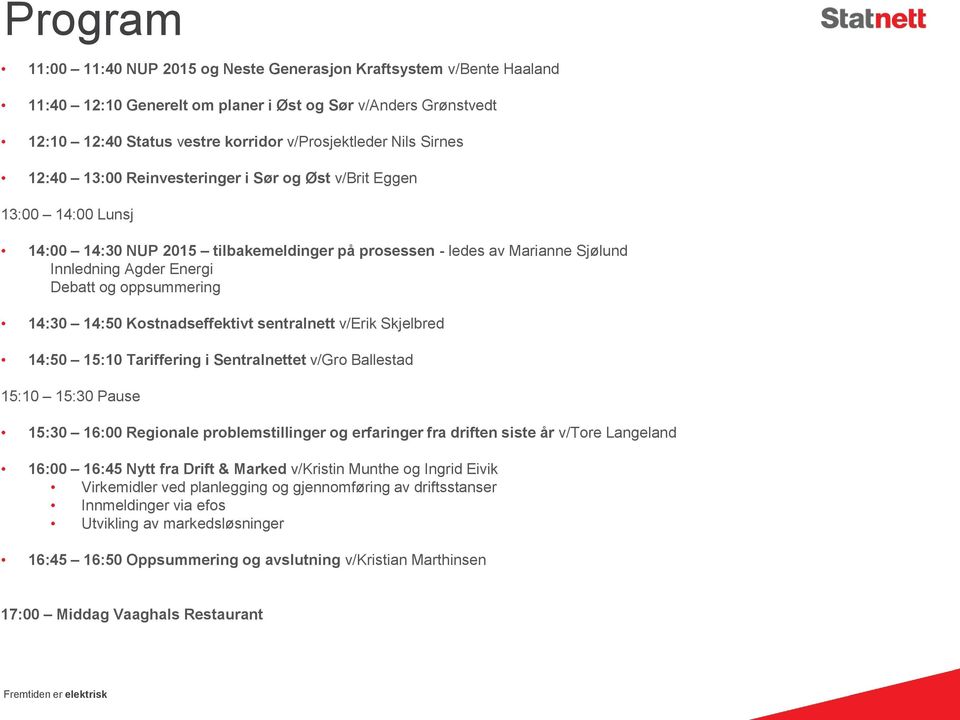 Program

Statnett

• 11:00 – 11:40 NUP 2015 og Neste Generasjon Kraftsystem v/Bente Haaland

• 11:40 – 12:10 Generelt om planer i Øst og Sør v/Anders Grønstvedt

• 12:10 – 12:40 Status vestre korridor v/Prosjektleder Nils Sirnes

• 12:40 – 13:00 Reinvesteringer i Sør og Øst v/Brit Eggen

13:00 – 14:00 Lunsj

• 14:00 – 14:30 NUP 2015 – tilbakemeldinger på prosessen - ledes av Marianne Sjølund
Innledning Agder Energi
Debatt og oppsummering

• 14:30 – 14:50 Kostnadseffektivt sentralnett v/Erik Skjelbred

• 14:50 – 15:10 Tariffering i Sentralnettet v/Gro Ballestad

15:10 – 15:30 Pause

• 15:30 – 16:00 Regionale problemstillinger og erfaringer fra driften siste år v/Tore Langeland

• 16:00 – 16:45 Nytt fra Drift & Marked v/Kristin Munthe og Ingrid Eivik
• Virkemidler ved planlegging og gjennomføring av driftsstanser
• Innmeldinger via efos
• Utvikling av markedsløsninger

• 16:45 – 16:50 Oppsummering og avslutning v/Kristian Marthinsen

17:00 – Middag Vaaghals Restaurant

Fremtiden er elektrisk